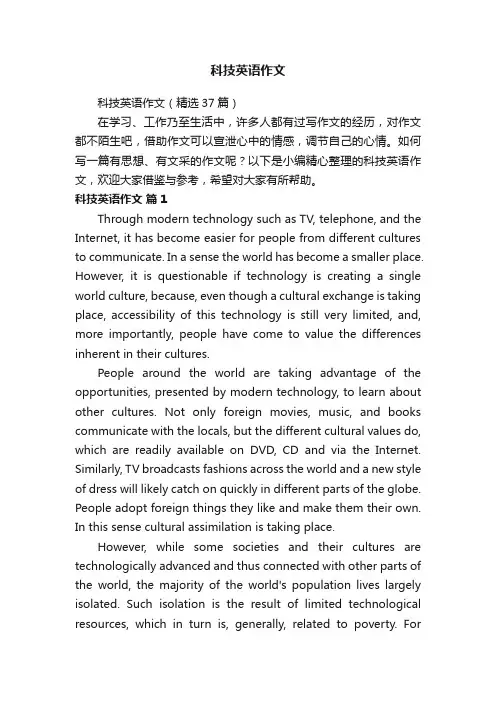 科技英语作文

科技英语作文（精选37篇）

在学习、工作乃至生活中，许多人都有过写作文的经历，对作文都不陌生吧，借助作文可以宣泄心中的情感，调节自己的心情。如何写一篇有思想、有文采的作文呢？以下是小编精心整理的科技英语作文，欢迎大家借鉴与参考，希望对大家有所帮助。

科技英语作文 篇1

Through modern technology such as TV, telephone, and the Internet, it has become easier for people from different cultures to communicate. In a sense the world has become a smaller place. However, it is questionable if technology is creating a single world culture, because, even though a cultural exchange is taking place, accessibility of this technology is still very limited, and, more importantly, people have come to value the differences inherent in their cultures.

People around the world are taking advantage of the opportunities, presented by modern technology, to learn about other cultures. Not only foreign movies, music, and books communicate with the locals, but the different cultural values do, which are readily available on DVD, CD and via the Internet. Similarly, TV broadcasts fashions across the world and a new style of dress will likely catch on quickly in different parts of the globe. People adopt foreign things they like and make them their own. In this sense cultural assimilation is taking place.

However, while some societies and their cultures are technologically advanced and thus connected with other parts of the world, the majority of the world's population lives largely isolated. Such isolation is the result of limited technological resources, which in turn is, generally, related to poverty. For